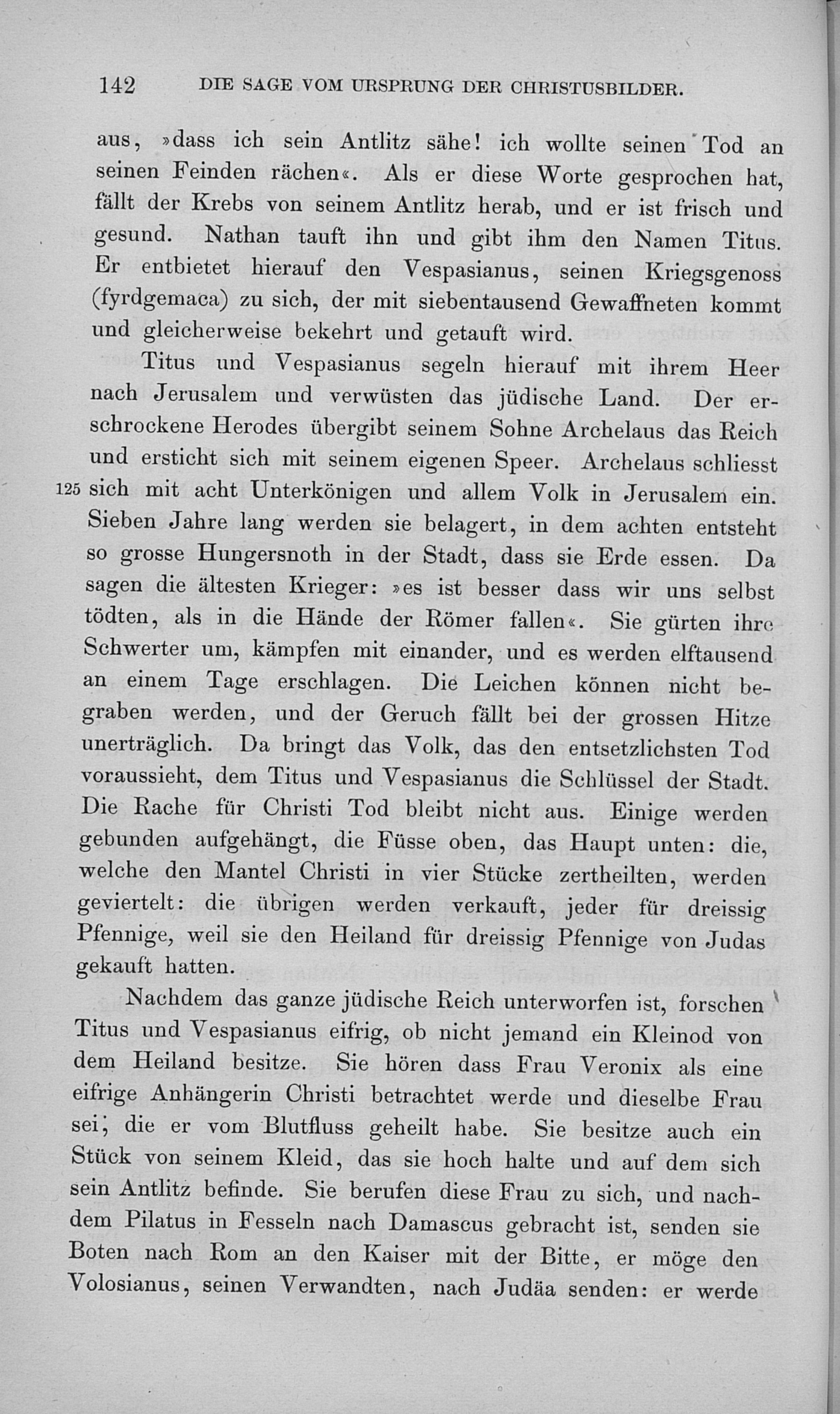 142 DIE SAGE VOM URSPRUNG DER CHRISTUSBILDER.

aus, »dass ich sein Antlitz sähe! ich wollte seinen Tod an seinen Feinden rächen«. Als er diese Worte gesprochen hat, fällt der Krebs von seinem Antlitz herab, und er ist frisch und gesund. Nathan tauft ihn und gibt ihm den Namen Titus. Er entbietet hierauf den Vespasianus, seinen Kriegsgenoss (fyrdgemaca) zu sich, der mit siebentausend Gewaffneten kommt und gleicherweise bekehrt und getauft wird.

Titus und Vespasianus segeln hierauf mit ihrem Heer nach Jerusalem und verwüsten das jüdische Land. Der erschrockene Herodes übergibt seinem Sohne Archelaus das Reich und ersticht sich mit seinem eigenen Speer. Archelaus schliesst 125 sich mit acht Unterkönigen und allem Volk in Jerusalem ein. Sieben Jahre lang werden sie belagert, in dem achten entsteht so grosse Hungersnoth in der Stadt, dass sie Erde essen. Da sagen die ältesten Krieger: »es ist besser dass wir uns selbst tödten, als in die Hände der Römer fallen«. Sie gürten ihre Schwerter um, kämpfen mit einander, und es werden elftausend an einem Tage erschlagen. Die Leichen können nicht begraben werden, und der Geruch fällt bei der grossen Hitze unerträglich. Da bringt das Volk, das den entsetzlichsten Tod voraussieht, dem Titus und Vespasianus die Schlüssel der Stadt. Die Rache für Christi Tod bleibt nicht aus. Einige werden gebunden aufgehängt, die Füsse oben, das Haupt unten: die, welche den Mantel Christi in vier Stücke zertheilten, werden geviertelt: die übrigen werden verkauft, jeder für dreissig Pfennige, weil sie den Heiland für dreissig Pfennige von Judas gekauft hatten.

Nachdem das ganze jüdische Reich unterworfen ist, forschen Titus und Vespasianus eifrig, ob nicht jemand ein Kleinod von dem Heiland besitze. Sie hören dass Frau Veronix als eine eifrige Anhängerin Christi betrachtet werde und dieselbe Frau sei, die er vom Blutfluss geheilt habe. Sie besitze auch ein Stück von seinem Kleid, das sie hoch halte und auf dem sich sein Antlitz befinde. Sie berufen diese Frau zu sich, und nachdem Pilatus in Fesseln nach Damascus gebracht ist, senden sie Boten nach Rom an den Kaiser mit der Bitte, er möge den Volosianus, seinen Verwandten, nach Judäa senden: er werde